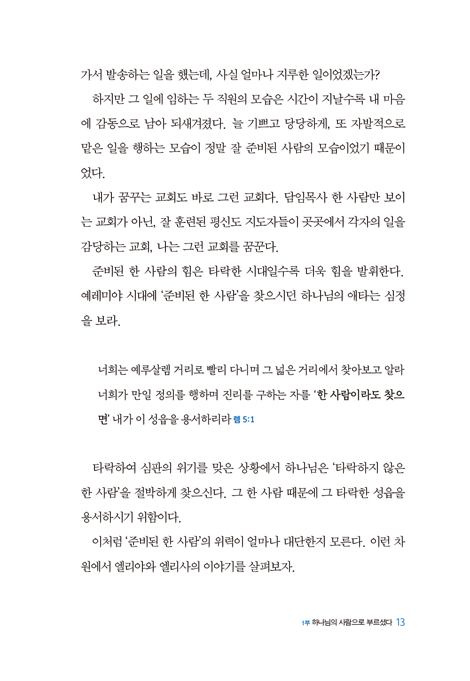 가서 발송하는 일을 했는데, 사실 얼마나 지루한 일이었겠는가?

하지만 그 일에 임하는 두 직원의 모습은 시간이 지날수록 내 마음에 감동으로 남아 되새겨졌다. 늘 기쁘고 당당하게, 또 자발적으로 맡은 일을 행하는 모습이 정말 잘 준비된 사람의 모습이었기 때문이었다.

내가 꿈꾸는 교회도 바로 그런 교회다. 담임목사 한 사람만 보이는 교회가 아닌, 잘 훈련된 평신도 지도자들이 곳곳에서 각자의 일을 감당하는 교회, 나는 그런 교회를 꿈꾼다.

준비된 한 사람의 힘은 타락한 시대일수록 더욱 힘을 발휘한다. 예레미야 시대에 '준비된 한 사람'을 찾으시던 하나님의 애타는 심정을 보라.

너희는 예루살렘 거리로 빨리 다니며 그 넓은 거리에서 찾아보고 알라 너희가 만일 정의를 행하며 진리를 구하는 자를 '한 사람이라도 찾으면' 내가 이 성읍을 용서하리라 렘 5:1

타락하여 심판의 위기를 맞은 상황에서 하나님은 '타락하지 않은 한 사람'을 절박하게 찾으신다. 그 한 사람 때문에 그 타락한 성읍을 용서하시기 위함이다.

이처럼 '준비된 한 사람'의 위력이 얼마나 대단한지 모른다. 이런 차원에서 엘리야와 엘리사의 이야기를 살펴보자.

1부 하나님의 사람으로 부르셨다 13